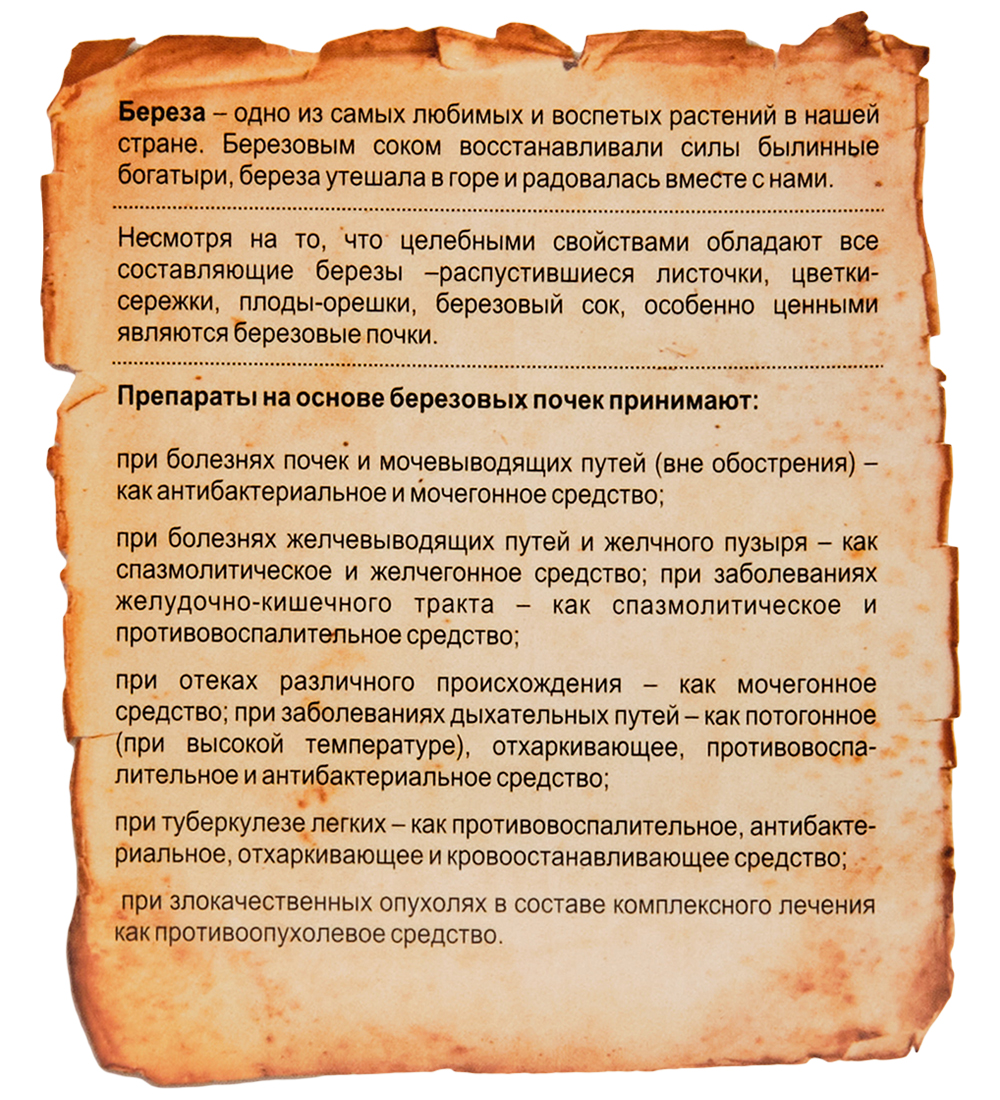 Береза – одно из самых любимых и воспетых растений в нашей стране. Березовым соком восстанавливали силы былинные богатыри, береза утешала в горе и радовалась вместе с нами.

Несмотря на то, что целебными свойствами обладают все составляющие березы –распустившиеся листочки, цветки-сережки, плоды-орешки, березовый сок, особенно ценными являются березовые почки.

Препараты на основе березовых почек принимают:

при болезнях почек и мочевыводящих путей (вне обострения) – как антибактериальное и мочегонное средство;

при болезнях желчевыводящих путей и желчного пузыря – как спазмолитическое и желчегонное средство; при заболеваниях желудочно-кишечного тракта – как спазмолитическое и противовоспалительное средство;

при отеках различного происхождения – как мочегонное средство; при заболеваниях дыхательных путей – как потогонное (при высокой температуре), отхаркивающее, противовоспалительное и антибактериальное средство;

при туберкулезе легких – как противовоспалительное, антибактериальное, отхаркивающее и кровоостанавливающее средство;

при злокачественных опухолях в составе комплексного лечения как противоопухолевое средство.